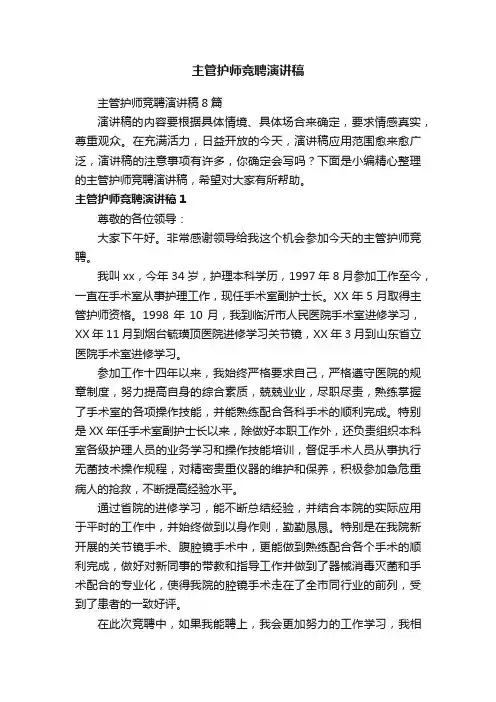 主管护师竞聘演讲稿

主管护师竞聘演讲稿8篇

演讲稿的内容要根据具体情境、具体场合来确定，要求情感真实，尊重观众。在充满活力，日益开放的今天，演讲稿应用范围愈来愈广泛，演讲稿的注意事项有许多，你确定会写吗？下面是小编精心整理的主管护师竞聘演讲稿，希望对大家有所帮助。

主管护师竞聘演讲稿1

尊敬的各位领导：

大家下午好。非常感谢领导给我这个机会参加今天的主管护师竞聘。

我叫xx，今年34岁，护理本科学历，1997年8月参加工作至今，一直在手术室从事护理工作，现任手术室副护士长。XX年5月取得主管护师资格。1998年10月，我到临沂市人民医院手术室进修学习，XX年11月到烟台毓璜顶医院进修学习关节镜，XX年3月到山东省立医院手术室进修学习。

参加工作十四年以来，我始终严格要求自己，严格遵守医院的规章制度，努力提高自身的综合素质，兢兢业业，尽职尽责，熟练掌握了手术室的各项操作技能，并能熟练配合各科手术的顺利完成。特别是XX年任手术室副护士长以来，除做好本职工作外，还负责组织本科室各级护理人员的业务学习和操作技能培训，督促手术人员从事执行无菌技术操作规程，对精密贵重仪器的维护和保养，积极参加急危重病人的抢救，不断提高经验水平。

通过省院的进修学习，能不断总结经验，并结合本院的实际应用于平时的工作中，并始终做到以身作则，勤勤恳恳。特别是在我院新开展的关节镜手术、腹腔镜手术中，更能做到熟练配合各个手术的顺利完成，做好对新同事的带教和指导工作并做到了器械消毒灭菌和手术配合的专业化，使得我院的腔镜手术走在了全市同行业的前列，受到了患者的一致好评。

在此次竞聘中，如果我能聘上，我会更加努力的工作学习，我相